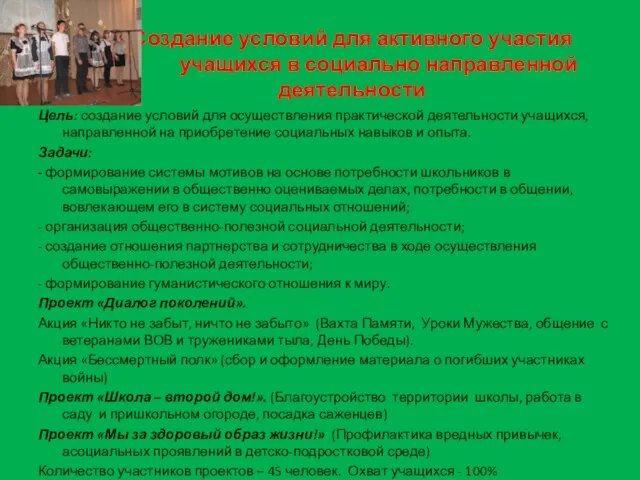 Создание условий для активного участия учащихся в социально направленной деятельности

Цель: создание условий для осуществления практической деятельности учащихся, направленной на приобретение социальных навыков и опыта.

Задачи:

- формирование системы мотивов на основе потребности школьников в самовыражении в общественно оцениваемых делах, потребности в общении, вовлекающем его в систему социальных отношений;

- организация общественно-полезной социальной деятельности;

- создание отношения партнерства и сотрудничества в ходе осуществления общественно-полезной деятельности;

- формирование гуманистического отношения к миру.

Проект «Диалог поколений».

Акция «Никто не забыт, ничто не забыто» (Вахта Памяти, Уроки Мужества, общение с ветеранами ВОВ и тружениками тыла, День Победы).

Акция «Бессмертный полк» (сбор и оформление материала о погибших участниках войны)

Проект «Школа – второй дом!». (Благоустройство территории школы, работа в саду и пришкольном огороде, посадка саженцев)

Проект «Мы за здоровый образ жизни!» (Профилактика вредных привычек, асоциальных проявлений в детско-подростковой среде)

Количество участников проектов – 45 человек. Охват учащихся - 100%